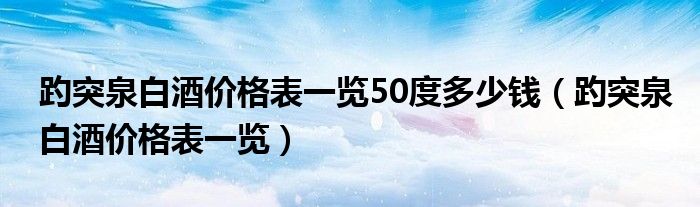 趵突泉白酒价格表一览50度多少钱（趵突泉白酒价格表一览）